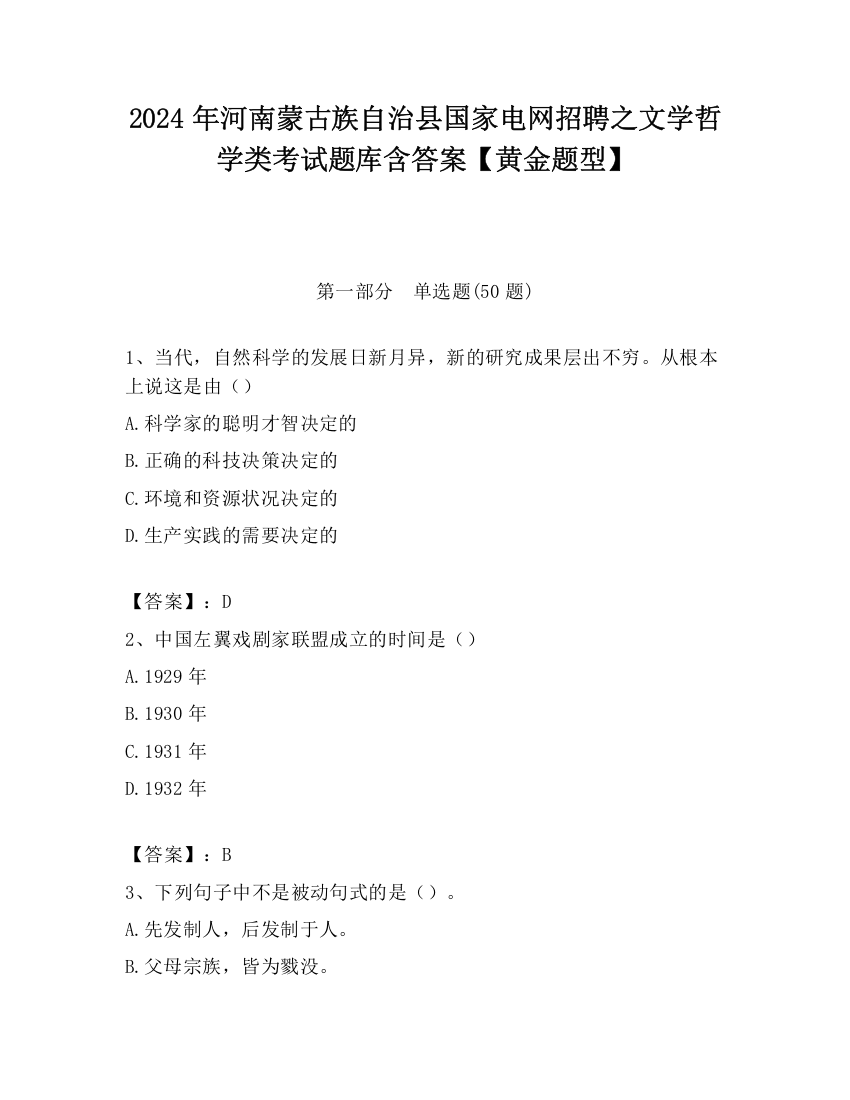 2024 年河南蒙古族自治县国家电网招聘之文学哲学类考试题库含答案【黄金题型】

第一部分　单选题(50 题)

1、当代，自然科学的发展日新月异，新的研究成果层出不穷。从根本上说这是由（）

A.科学家的聪明才智决定的

B.正确的科技决策决定的

C.环境和资源状况决定的

D.生产实践的需要决定的

【答案】：D

2、中国左翼戏剧家联盟成立的时间是（）

A.1929 年

B.1930 年

C.1931 年

D.1932 年

【答案】：B

3、下列句子中不是被动句式的是（）。

A.先发制人，后发制于人。

B.父母宗族，皆为戮没。